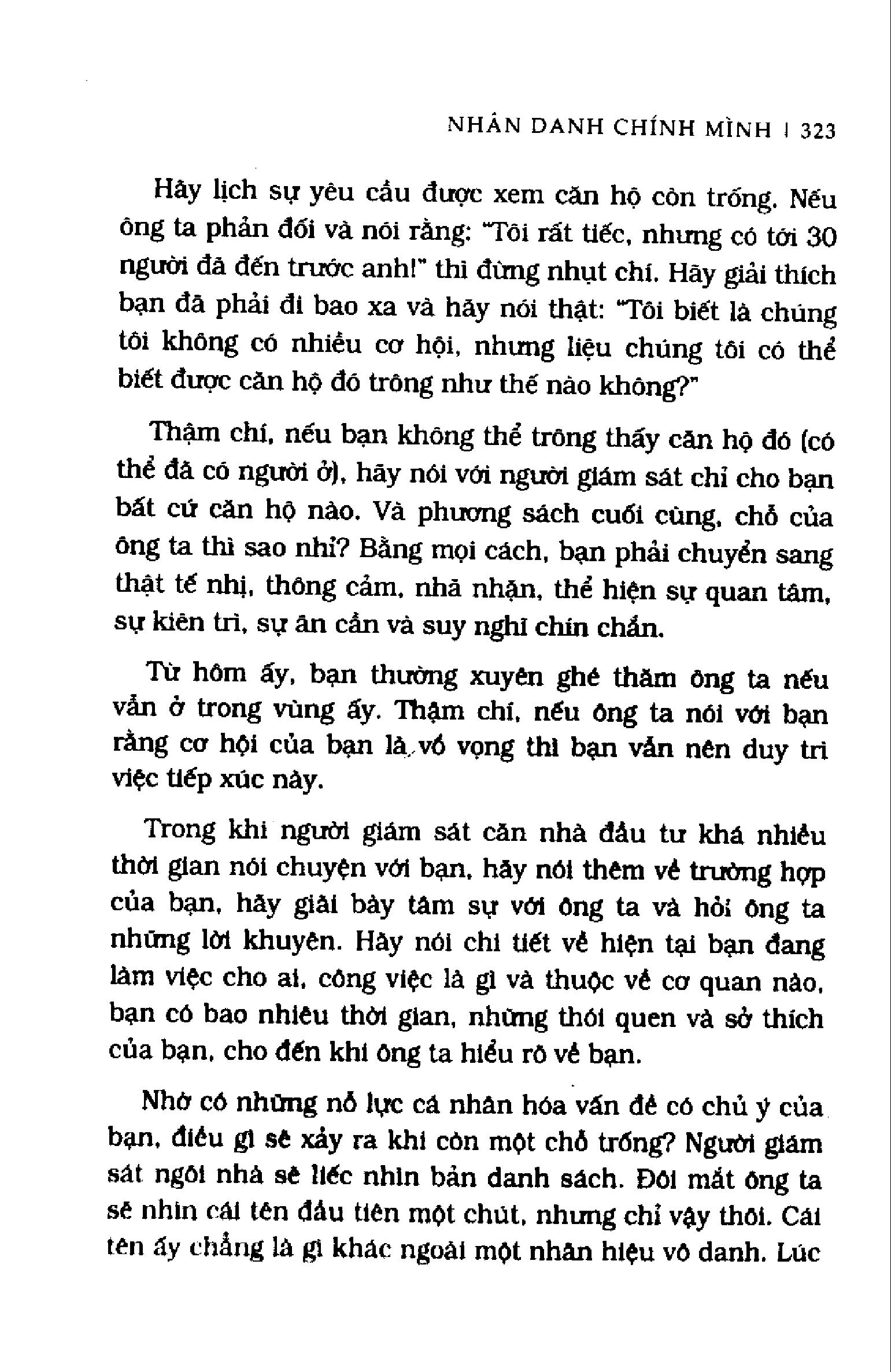 NHÂN DANH CHÍNH MÌNH | 323

Hãy lịch sự yêu cầu được xem căn hộ còn trống. Nếu ông ta phản đối và nói rằng: "Tôi rất tiếc, nhưng có tới 30 người đã đến trước anh!" thì đừng nhụt chí. Hãy giải thích bạn đã phải đi bao xa và hãy nói thật: "Tôi biết là chúng tôi không có nhiều cơ hội, nhưng liệu chúng tôi có thể biết được căn hộ đó trông như thế nào không?"

Thậm chí, nếu bạn không thể trông thấy căn hộ đó (có thể đã có người ở), hãy nói với người giám sát chỉ cho bạn bất cứ căn hộ nào. Và phương sách cuối cùng, chỗ của ông ta thì sao nhỉ? Bằng mọi cách, bạn phải chuyển sang thật tế nhị, thông cảm, nhã nhặn, thể hiện sự quan tâm, sự kiên trì, sự ân cần và suy nghĩ chín chắn.

Từ hôm ấy, bạn thường xuyên ghé thăm ông ta nếu vẫn ở trong vùng ấy. Thậm chí, nếu ông ta nói với bạn rằng cơ hội của bạn là vô vọng thì bạn vẫn nên duy trì việc tiếp xúc này.

Trong khi người giám sát căn nhà đầu tư khá nhiều thời gian nói chuyện với bạn, hãy nói thêm về trường hợp của bạn, hãy giãi bày tâm sự với ông ta và hỏi ông ta những lời khuyên. Hãy nói chi tiết về hiện tại bạn đang làm việc cho ai, công việc là gì và thuộc về cơ quan nào, bạn có bao nhiêu thời gian, những thói quen và sở thích của bạn, cho đến khi ông ta hiểu rõ về bạn.

Nhờ có những nỗ lực cá nhân hóa vấn đề có chủ ý của bạn, điều gì sẽ xảy ra khi còn một chỗ trống? Người giám sát ngôi nhà sẽ liếc nhìn bản danh sách. Đôi mắt ông ta sẽ nhìn cái tên đầu tiên một chút, nhưng chỉ vậy thôi. Cái tên ấy chẳng là gì khác ngoài một nhãn hiệu vô danh. Lúc